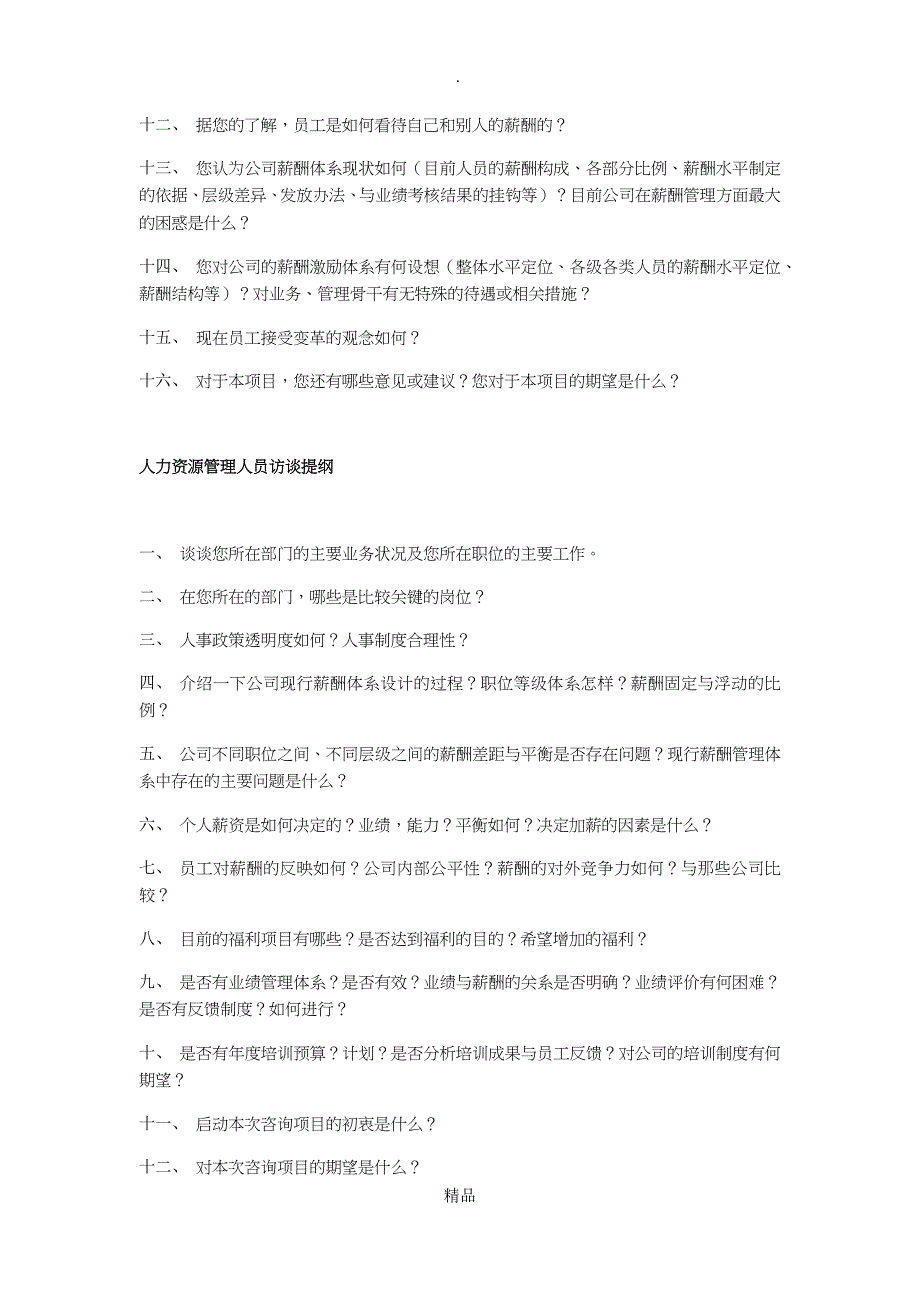 .

十二、 据您的了解，员工是如何看待自己和别人的薪酬的？

十三、 您认为公司薪酬体系现状如何（目前人员的薪酬构成、各部分比例、薪酬水平制定的依据、层级差异、发放办法、与业绩考核结果的挂钩等）？目前公司在薪酬管理方面最大的困惑是什么？

十四、 您对公司的薪酬激励体系有何设想（整体水平定位、各级各类人员的薪酬水平定位、薪酬结构等）？对业务、管理骨干有无特殊的待遇或相关措施？

十五、 现在员工接受变革的观念如何？

十六、 对于本项目，您还有哪些意见或建议？您对于本项目的期望是什么？

人力资源管理人员访谈提纲

一、 谈谈您所在部门的主要业务状况及您所在职位的主要工作。

二、 在您所在的部门，哪些是比较关键的岗位？

三、 人事政策透明度如何？人事制度合理性？

四、 介绍一下公司现行薪酬体系设计的过程？职位等级体系怎样？薪酬固定与浮动的比例？

五、 公司不同职位之间、不同层级之间的薪酬差距与平衡是否存在问题？现行薪酬管理体系中存在的主要问题是什么？

六、 个人薪资是如何决定的？业绩，能力？平衡如何？决定加薪的因素是什么？

七、 员工对薪酬的反映如何？公司内部公平性？薪酬的对外竞争力如何？与那些公司比较？

八、 目前的福利项目有哪些？是否达到福利的目的？希望增加的福利？

九、 是否有业绩管理体系？是否有效？业绩与薪酬的关系是否明确？业绩评价有何困难？是否有反馈制度？如何进行？

十、 是否有年度培训预算？计划？是否分析培训成果与员工反馈？对公司的培训制度有何期望？

十一、 启动本次咨询项目的初衷是什么？

十二、 对本次咨询项目的期望是什么？

精品